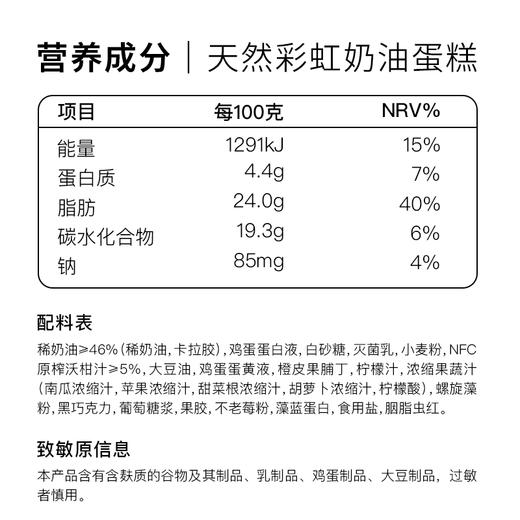 营养成分 | 天然彩虹奶油蛋糕

| 项目 | 每100克 | NRV% |
|---|---|---|
| 能量 | 1291kJ | 15% |
| 蛋白质 | 4.4g | 7% |
| 脂肪 | 24.0g | 40% |
| 碳水化合物 | 19.3g | 6% |
| 钠 | 85mg | 4% |

配料表

稀奶油≥46%(稀奶油，卡拉胶)，鸡蛋蛋白液，白砂糖，灭菌乳，小麦粉，NFC原榨沃柑汁≥5%，大豆油，鸡蛋蛋黄液，橙皮果脯丁，柠檬汁，浓缩果蔬汁(南瓜浓缩汁，苹果浓缩汁，甜菜根浓缩汁，胡萝卜浓缩汁，柠檬酸)，螺旋藻粉，黑巧克力，葡萄糖浆，果胶，不老莓粉，藻蓝蛋白，食用盐，胭脂虫红。

致敏原信息

本产品含有含麸质的谷物及其制品、乳制品、鸡蛋制品、大豆制品，过敏者慎用。